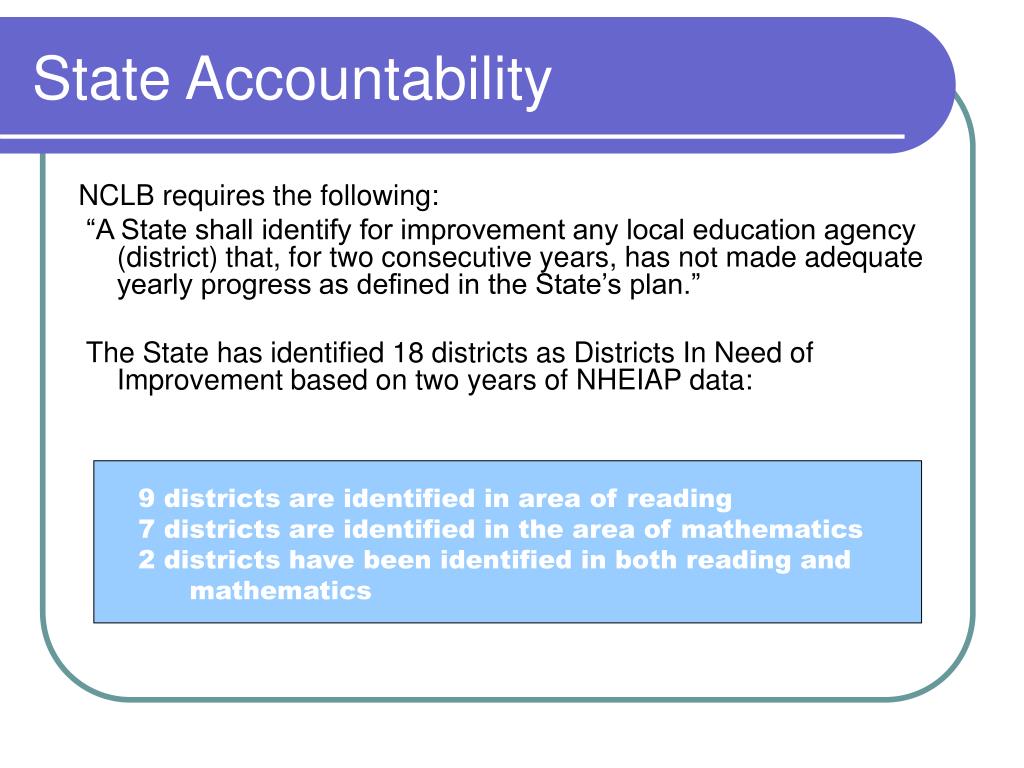 State Accountability

NCLB requires the following:

“A State shall identify for improvement any local education agency (district) that, for two consecutive years, has not made adequate yearly progress as defined in the State’s plan.”

The State has identified 18 districts as Districts In Need of Improvement based on two years of NHEIAP data:

9 districts are identified in area of reading
7 districts are identified in the area of mathematics
2 districts have been identified in both reading and mathematics